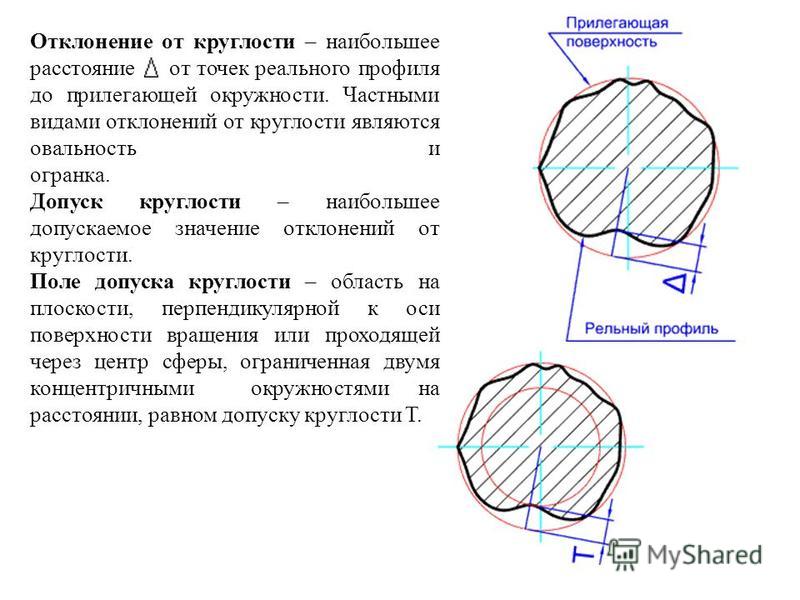 **Отклонение от круглости** – наибольшее расстояние $\Delta$ от точек реального профиля до прилегающей окружности. Частными видами отклонений от круглости являются овальность и огранка.

**Допуск круглости** – наибольшее допускаемое значение отклонений от круглости.

**Поле допуска круглости** – область на плоскости, перпендикулярной к оси поверхности вращения или проходящей через центр сферы, ограниченная двумя концентричными окружностями на расстоянии, равном допуску круглости Т.

Прилегающая поверхность

$\Delta$

Рельный профиль

T

MyShared